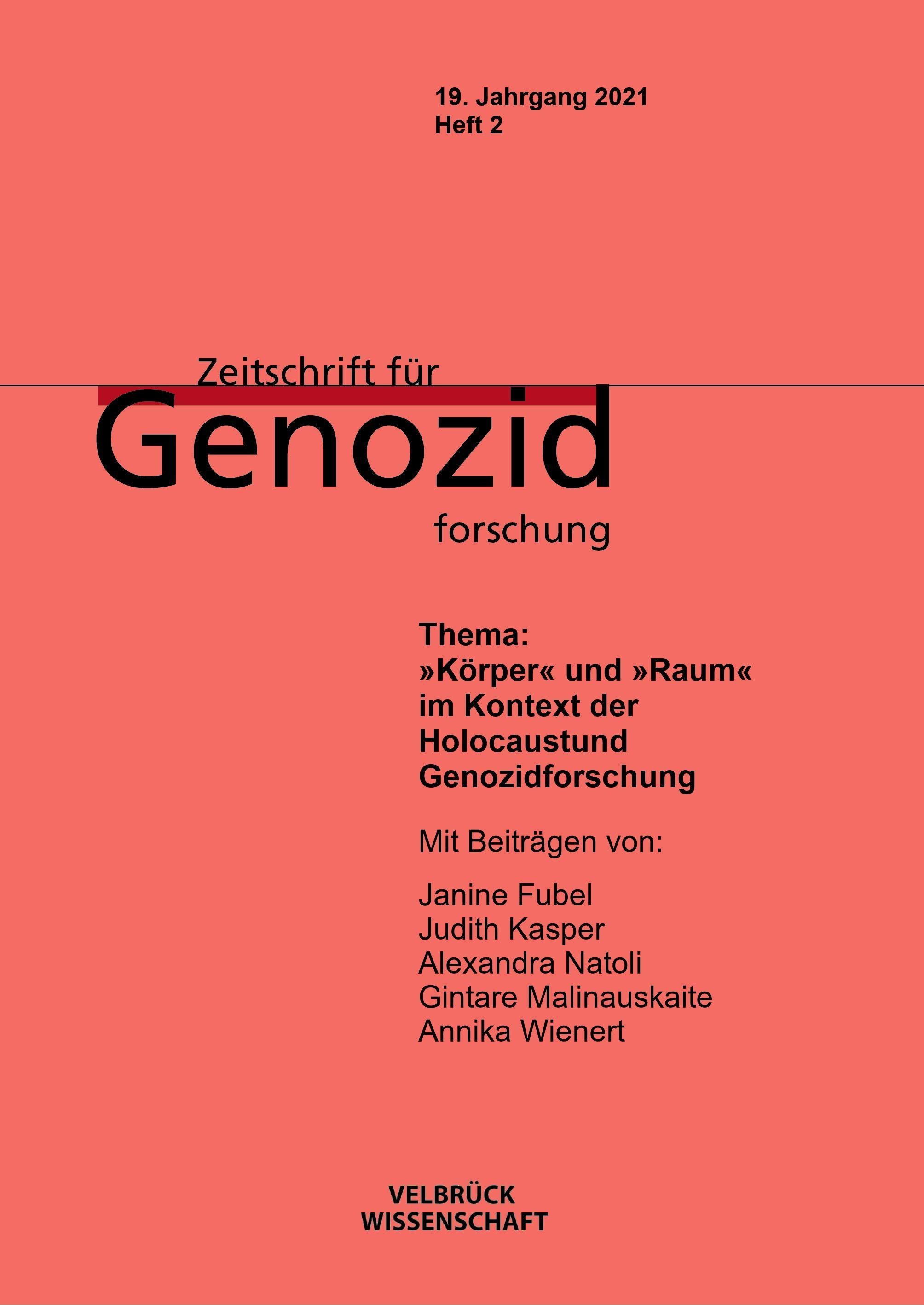 19. Jahrgang 2021
Heft 2

Zeitschrift für
Genozid
forschung

Thema:
»Körper« und »Raum«
im Kontext der
Holocaustund
Genozidforschung

Mit Beiträgen von:

Janine Fubel
Judith Kasper
Alexandra Natoli
Gintare Malinauskaite
Annika Wienert

VELBRÜCK
WISSENSCHAFT